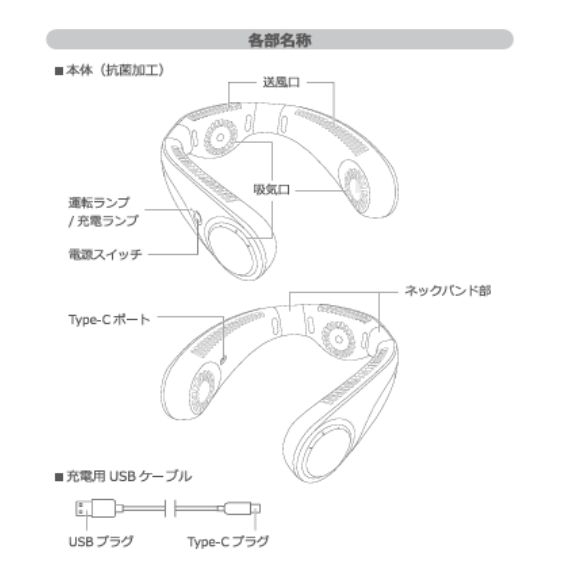 各部名称

■本体（抗菌加工）

送風口

吸気口

運転ランプ
/ 充電ランプ

電源スイッチ

ネックバンド部

Type-C ポート

■充電用 USB ケーブル

USB プラグ

Type-C プラグ